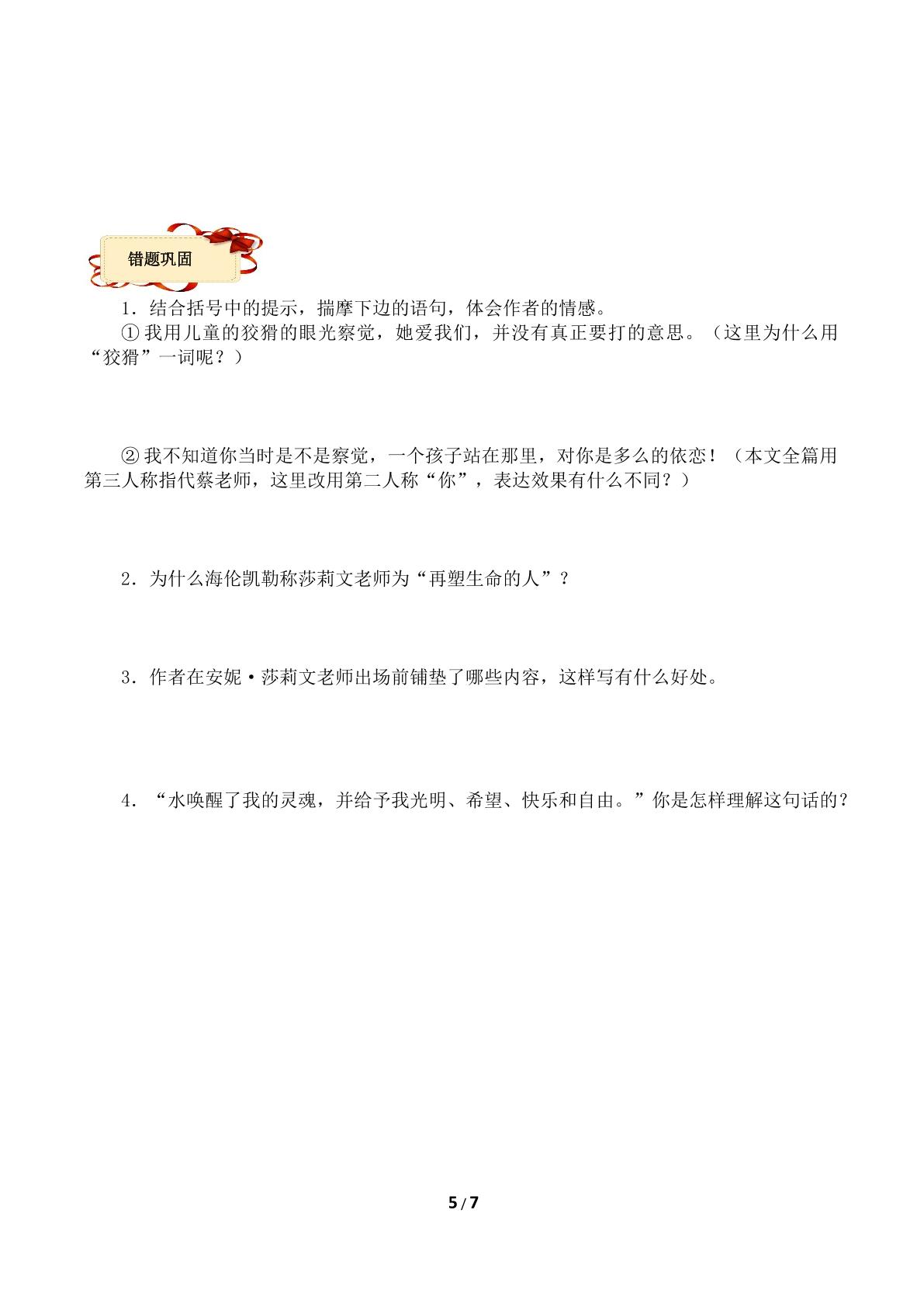 错题巩固

1.结合括号中的提示，揣摩下边的语句，体会作者的情感。

①我用儿童的狡猾的眼光察觉，她爱我们，并没有真正要打的意思。（这里为什么用“狡猾”一词呢？）

②我不知道你当时是不是察觉，一个孩子站在那里，对你是多么的依恋！（本文全篇用第三人称指代蔡老师，这里改用第二人称“你”，表达效果有什么不同？）

2.为什么海伦凯勒称莎莉文老师为“再塑生命的人”？

3.作者在安妮·莎莉文老师出场前铺垫了哪些内容，这样写有什么好处。

4.“水唤醒了我的灵魂，并给予我光明、希望、快乐和自由。”你是怎样理解这句话的？

5/7